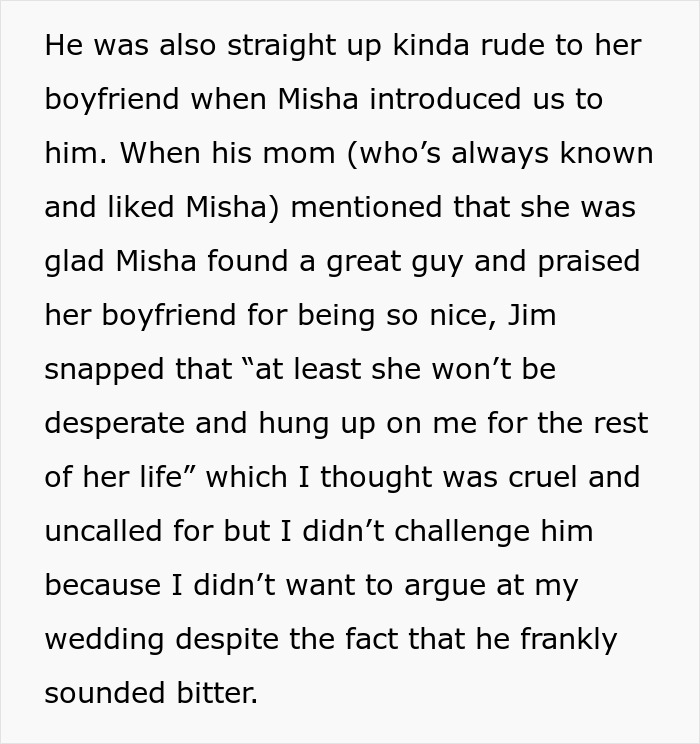 He was also straight up kinda rude to her boyfriend when Misha introduced us to him. When his mom (who's always known and liked Misha) mentioned that she was glad Misha found a great guy and praised her boyfriend for being so nice, Jim snapped that "at least she won't be desperate and hung up on me for the rest of her life" which I thought was cruel and uncalled for but I didn't challenge him because I didn't want to argue at my wedding despite the fact that he frankly sounded bitter.